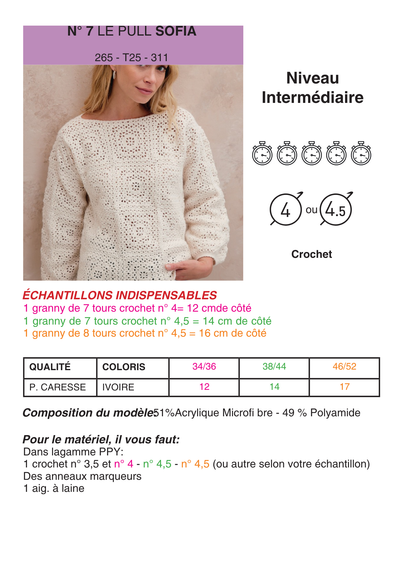 N° 7 LE PULL SOFIA

265 - T25 - 311

Niveau Intermédiaire

4 ou 4.5

Crochet

ÉCHANTILLONS INDISPENSABLES
1 granny de 7 tours crochet n° 4= 12 cmde côté
1 granny de 7 tours crochet n° 4,5 = 14 cm de côté
1 granny de 8 tours crochet n° 4,5 = 16 cm de côté

| QUALITÉ | COLORIS | 34/36 | 38/44 | 46/52 |
|---|---|---|---|---|
| P. CARESSE | IVOIRE | 12 | 14 | 17 |

Composition du modèle51%Acrylique Microfi bre - 49 % Polyamide

Pour le matériel, il vous faut:
Dans lagamme PPY:
1 crochet n° 3,5 et n° 4 - n° 4,5 - n° 4,5 (ou autre selon votre échantillon)
Des anneaux marqueurs
1 aig. à laine